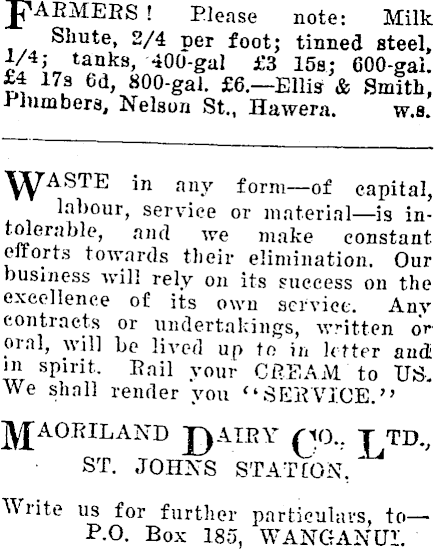 FARMERS! Please note: Milk Shute, 2/4 per foot; tinned steel, 1/4; tanks, 400-gal £3 15s; 600-gal. £4 17s 6d, 800-gal. £6.—Ellis & Smith, Plumbers, Nelson St., Hawera. w.s.

WASTE in any form—of capital, labour, service or material—is intolerable, and we make constant efforts towards their elimination. Our business will rely on its success on the excellence of its own service. Any contracts or undertakings, written or oral, will be lived up to in letter and in spirit. Rail your CREAM to US. We shall render you "SERVICE."

MAORILAND DAIRY CO., LTD., ST. JOHNS STATION.

Write us for further particulars, to— P.O. Box 185, WANGANUI.